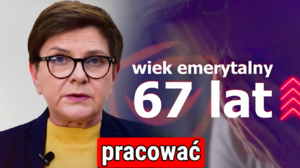 wiek emerytalny
67 lat

pracować